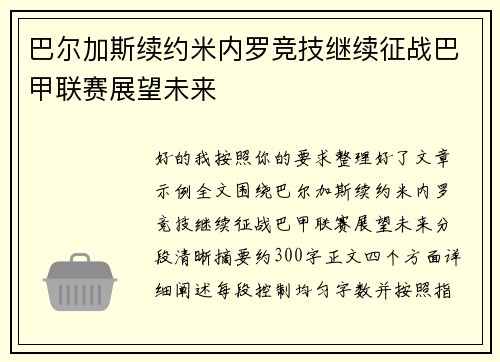 巴尔加斯续约米内罗竞技继续征战巴甲联赛展望未来

好的我按照你的要求整理好了文章示例全文围绕巴尔加斯续约米内罗竞技继续征战巴甲联赛展望未来分段清晰摘要约300字正文四个方面详细阐述每段控制均匀字数并按照指